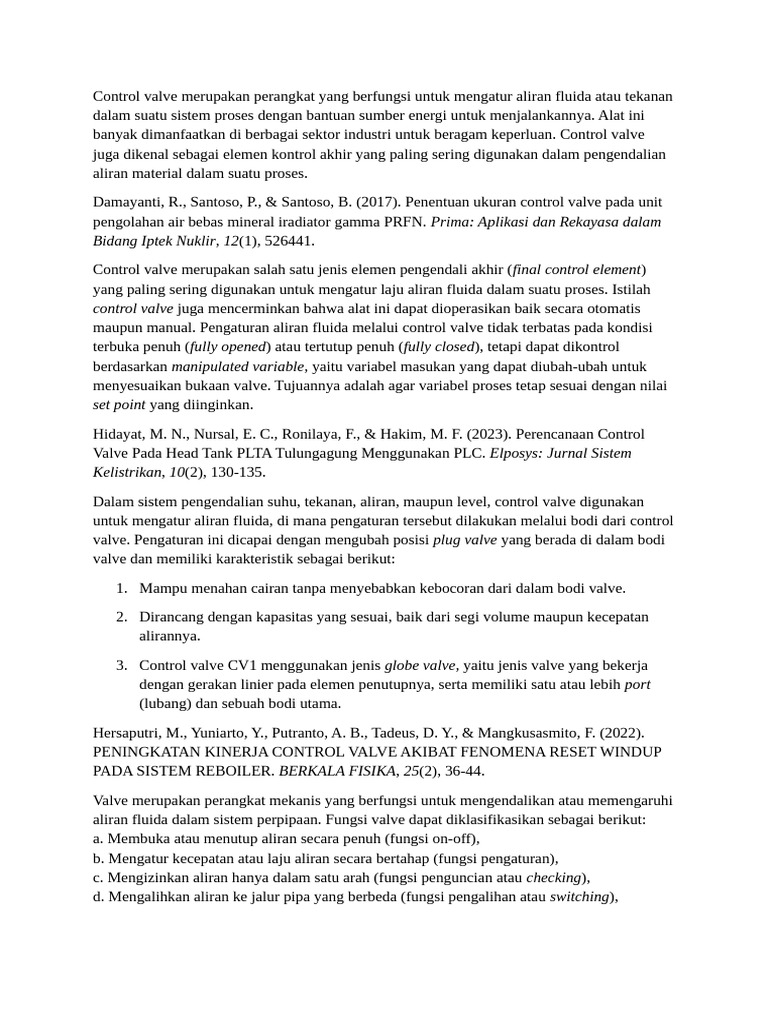 Control valve merupakan perangkat yang berfungsi untuk mengatur aliran fluida atau tekanan dalam suatu sistem proses dengan bantuan sumber energi untuk menjalankannya. Alat ini banyak dimanfaatkan di berbagai sektor industri untuk beragam keperluan. Control valve juga dikenal sebagai elemen kontrol akhir yang paling sering digunakan dalam pengendalian aliran material dalam suatu proses.

Damayanti, R., Santoso, P., & Santoso, B. (2017). Penentuan ukuran control valve pada unit pengolahan air bebas mineral iradiator gamma PRFN. Prima: Aplikasi dan Rekayasa dalam Bidang Iptek Nuklir, 12(1), 526441.

Control valve merupakan salah satu jenis elemen pengendali akhir (final control element) yang paling sering digunakan untuk mengatur laju aliran fluida dalam suatu proses. Istilah control valve juga mencerminkan bahwa alat ini dapat dioperasikan baik secara otomatis maupun manual. Pengaturan aliran fluida melalui control valve tidak terbatas pada kondisi terbuka penuh (fully opened) atau tertutup penuh (fully closed), tetapi dapat dikontrol berdasarkan manipulated variable, yaitu variabel masukan yang dapat diubah-ubah untuk menyesuaikan bukaan valve. Tujuannya adalah agar variabel proses tetap sesuai dengan nilai set point yang diinginkan.

Hidayat, M. N., Nursal, E. C., Ronilaya, F., & Hakim, M. F. (2023). Perencanaan Control Valve Pada Head Tank PLTA Tulungagung Menggunakan PLC. Elposys: Jurnal Sistem Kelistrikan, 10(2), 130-135.

Dalam sistem pengendalian suhu, tekanan, aliran, maupun level, control valve digunakan untuk mengatur aliran fluida, di mana pengaturan tersebut dilakukan melalui bodi dari control valve. Pengaturan ini dicapai dengan mengubah posisi plug valve yang berada di dalam bodi valve dan memiliki karakteristik sebagai berikut:

1. Mampu menahan cairan tanpa menyebabkan kebocoran dari dalam bodi valve.

2. Dirancang dengan kapasitas yang sesuai, baik dari segi volume maupun kecepatan alirannya.

3. Control valve CV1 menggunakan jenis globe valve, yaitu jenis valve yang bekerja dengan gerakan linier pada elemen penutupnya, serta memiliki satu atau lebih port (lubang) dan sebuah bodi utama.

Hersaputri, M., Yuniarto, Y., Putranto, A. B., Tadeus, D. Y., & Mangkusasmito, F. (2022). PENINGKATAN KINERJA CONTROL VALVE AKIBAT FENOMENA RESET WINDUP PADA SISTEM REBOILER. BERKALA FISIKA, 25(2), 36-44.

Valve merupakan perangkat mekanis yang berfungsi untuk mengendalikan atau memengaruhi aliran fluida dalam sistem perpipaan. Fungsi valve dapat diklasifikasikan sebagai berikut:
a. Membuka atau menutup aliran secara penuh (fungsi on-off),
b. Mengatur kecepatan atau laju aliran secara bertahap (fungsi pengaturan),
c. Mengizinkan aliran hanya dalam satu arah (fungsi penguncian atau checking),
d. Mengalihkan aliran ke jalur pipa yang berbeda (fungsi pengalihan atau switching),